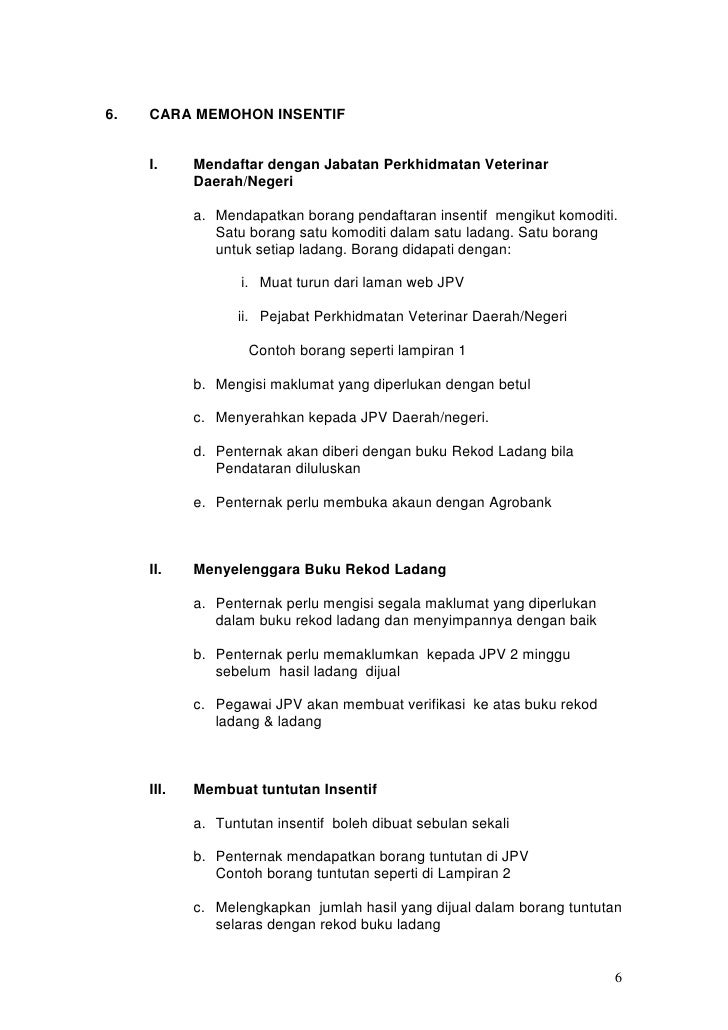 6. CARA MEMOHON INSENTIF

I. Mendaftar dengan Jabatan Perkhidmatan Veterinar Daerah/Negeri

a. Mendapatkan borang pendaftaran insentif mengikut komoditi. Satu borang satu komoditi dalam satu ladang. Satu borang untuk setiap ladang. Borang didapati dengan:

i. Muat turun dari laman web JPV

ii. Pejabat Perkhidmatan Veterinar Daerah/Negeri

Contoh borang seperti lampiran 1

b. Mengisi maklumat yang diperlukan dengan betul

c. Menyerahkan kepada JPV Daerah/negeri.

d. Penternak akan diberi dengan buku Rekod Ladang bila Pendataran diluluskan

e. Penternak perlu membuka akaun dengan Agrobank

II. Menyelenggara Buku Rekod Ladang

a. Penternak perlu mengisi segala maklumat yang diperlukan dalam buku rekod ladang dan menyimpannya dengan baik

b. Penternak perlu memaklumkan kepada JPV 2 minggu sebelum hasil ladang dijual

c. Pegawai JPV akan membuat verifikasi ke atas buku rekod ladang & ladang

III. Membuat tuntutan Insentif

a. Tuntutan insentif boleh dibuat sebulan sekali

b. Penternak mendapatkan borang tuntutan di JPV
Contoh borang tuntutan seperti di Lampiran 2

c. Melengkapkan jumlah hasil yang dijual dalam borang tuntutan selaras dengan rekod buku ladang

6